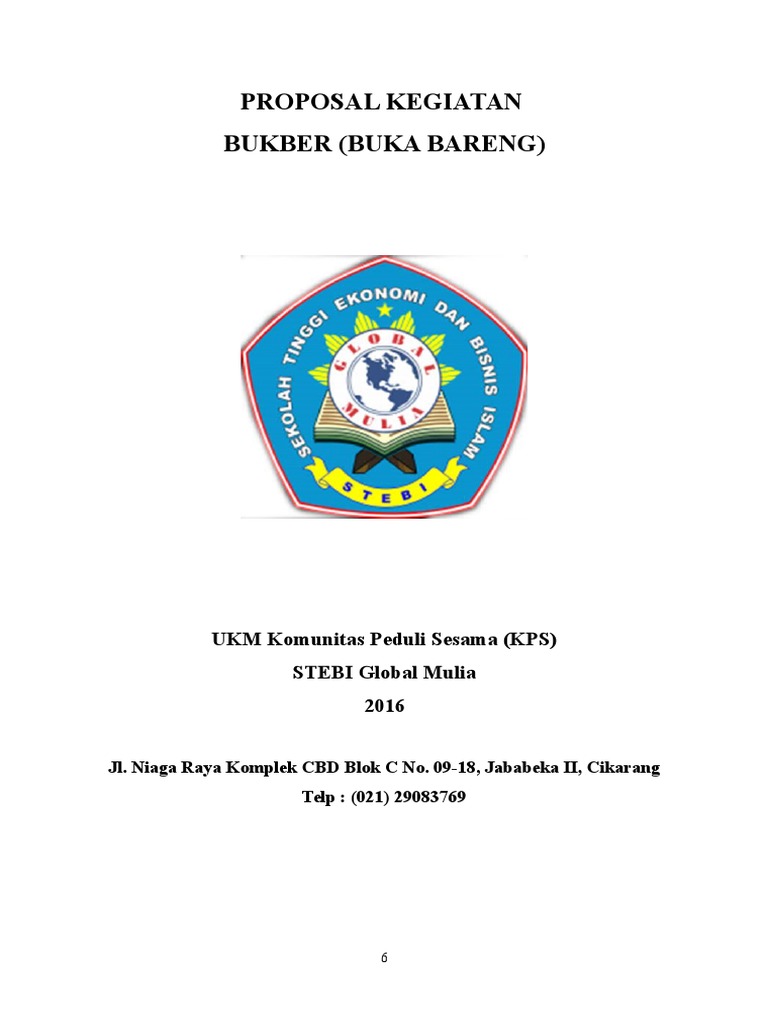 PROPOSAL KEGIATAN
BUKBER (BUKA BARENG)

SEKOLAH TINGGI EKONOMI DAN BISNIS ISLAM
GLOBAL MULIA
STEBI

UKM Komunitas Peduli Sesama (KPS)
STEBI Global Mulia
2016

Jl. Niaga Raya Komplek CBD Blok C No. 09-18, Jababeka II, Cikarang
Telp : (021) 29083769

6